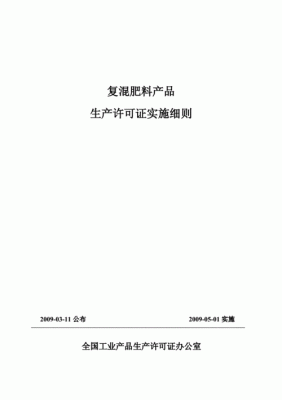 复混肥料产品
生产许可证实施细则

2009-03-11 公布　　2009-05-01 实施

全国工业产品生产许可证办公室